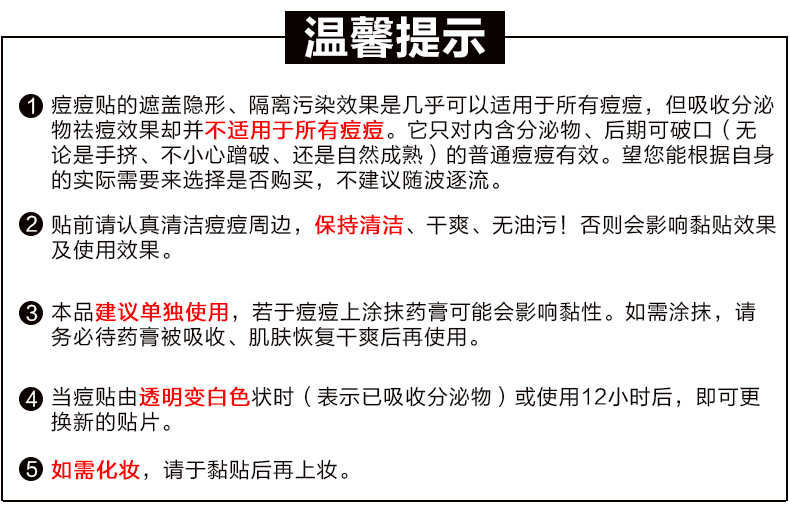 温馨提示

❶ 痘痘贴的遮盖隐形、隔离污染效果是几乎可以适用于所有痘痘，但吸收分泌物祛痘效果却并不适用于所有痘痘。它只对内含分泌物、后期可破口（无论是手挤、不小心蹭破、还是自然成熟）的普通痘痘有效。望您能根据自身的实际需要来选择是否购买，不建议随波逐流。

❷ 贴前请认真清洁痘痘周边，保持清洁、干爽、无油污！否则会影响黏贴效果及使用效果。

❸ 本品建议单独使用，若于痘痘上涂抹药膏可能会影响黏性。如需涂抹，请务必待药膏被吸收、肌肤恢复干爽后再使用。

❹ 当痘贴由透明变白色状时（表示已吸收分泌物）或使用12小时后，即可更换新的贴片。

❺ 如需化妆，请于黏贴后再上妆。